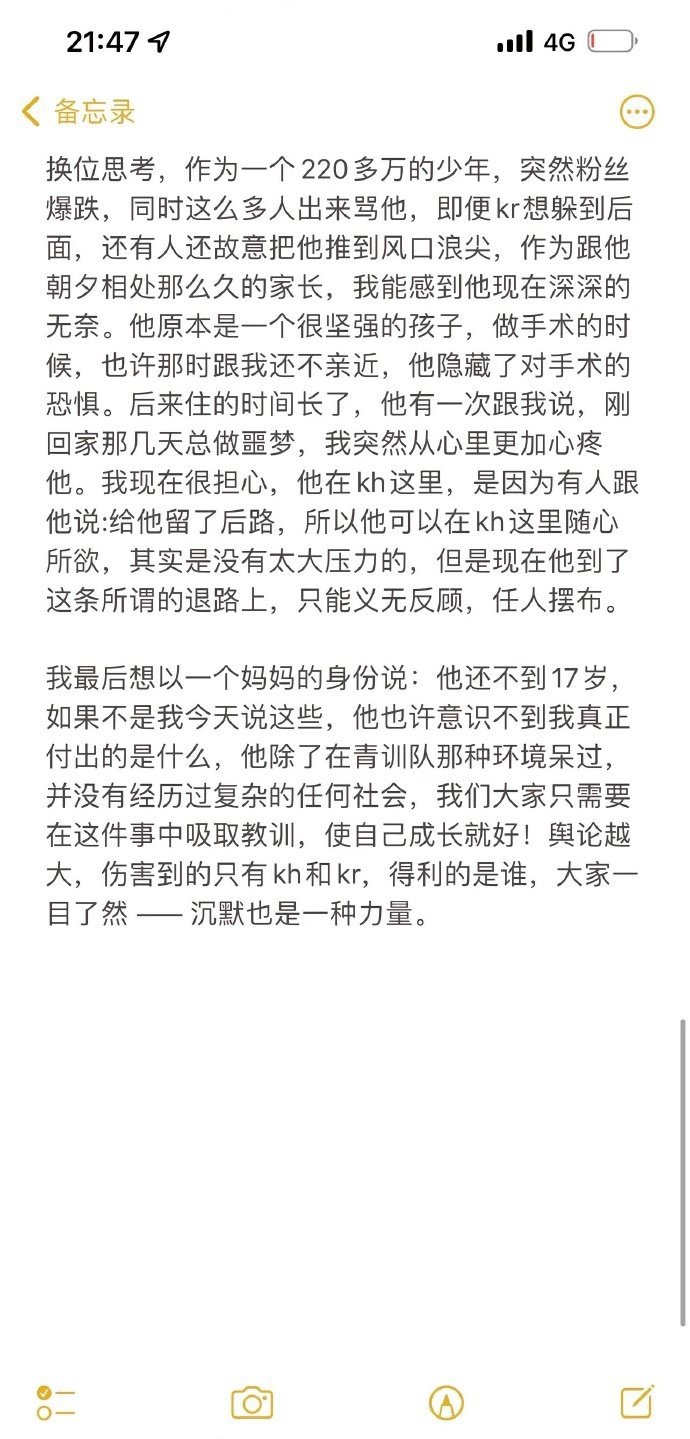 21:47 4G

备忘录

换位思考，作为一个220多万的少年，突然粉丝爆跌，同时这么多人出来骂他，即便kr想躲到后面，还有人还故意把他推到风口浪尖，作为跟他朝夕相处那么久的家长，我能感到他现在深深的无奈。他原本是一个很坚强的孩子，做手术的时候，也许那时跟我还不亲近，他隐藏了对手术的恐惧。后来住的时间长了，他有一次跟我说，刚回家那几天总做噩梦，我突然从心里更加心疼他。我现在很担心，他在kh这里，是因为有人跟他说:给他留了后路，所以他可以在kh这里随心所欲，其实是没有太大压力的，但是现在他到了这条所谓的退路上，只能义无反顾，任人摆布。

我最后想以一个妈妈的身份说：他还不到17岁，如果不是我今天说这些，他也许意识不到我真正付出的是什么，他除了在青训队那种环境呆过，并没有经历过复杂的任何社会，我们大家只需要在这件事中吸取教训，使自己成长就好！舆论越大，伤害到的只有kh和kr，得利的是谁，大家一目了然 —— 沉默也是一种力量。